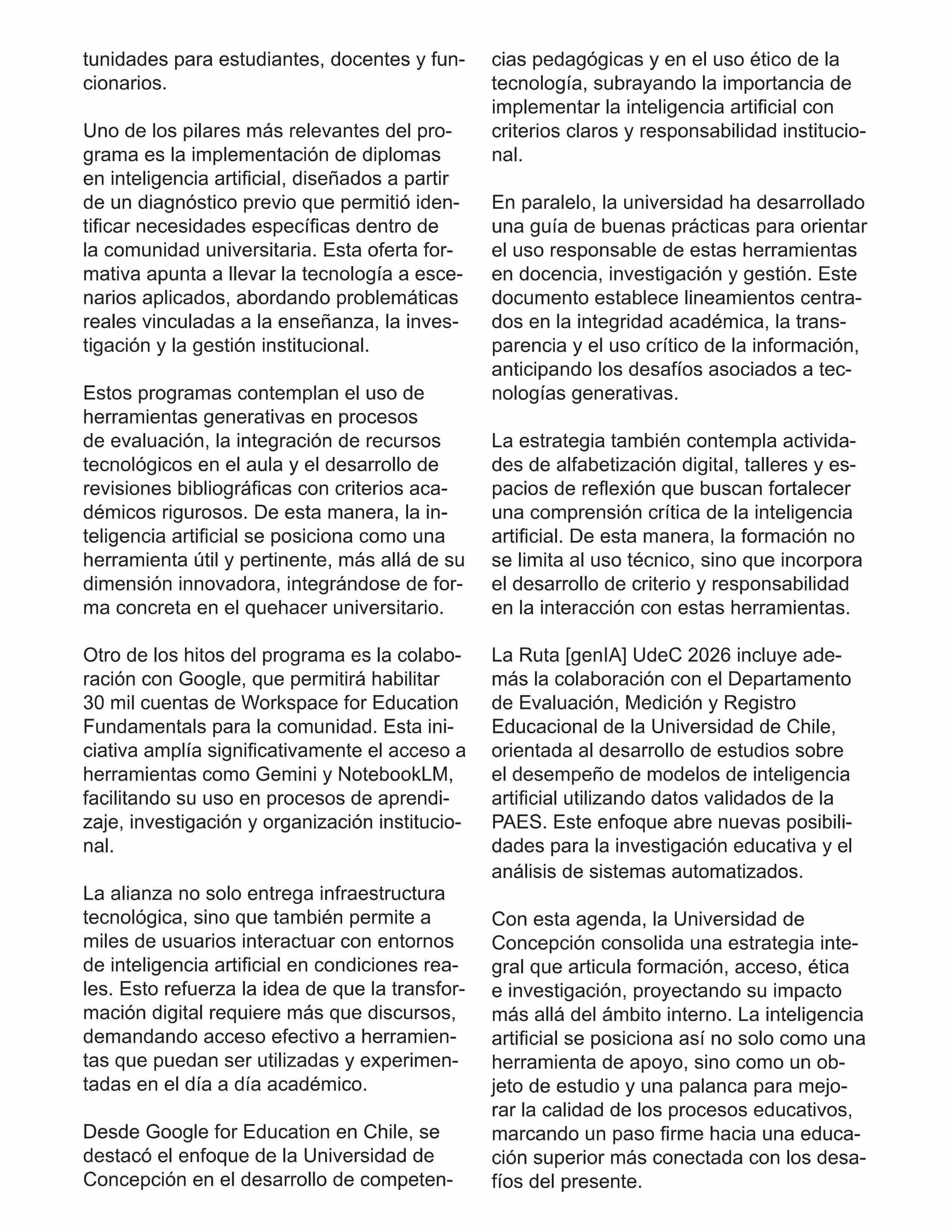 tunidades para estudiantes, docentes y funcionarios.

Uno de los pilares más relevantes del programa es la implementación de diplomas en inteligencia artificial, diseñados a partir de un diagnóstico previo que permitió identificar necesidades específicas dentro de la comunidad universitaria. Esta oferta formativa apunta a llevar la tecnología a escenarios aplicados, abordando problemáticas reales vinculadas a la enseñanza, la investigación y la gestión institucional.

Estos programas contemplan el uso de herramientas generativas en procesos de evaluación, la integración de recursos tecnológicos en el aula y el desarrollo de revisiones bibliográficas con criterios académicos rigurosos. De esta manera, la inteligencia artificial se posiciona como una herramienta útil y pertinente, más allá de su dimensión innovadora, integrándose de forma concreta en el quehacer universitario.

Otro de los hitos del programa es la colaboración con Google, que permitirá habilitar 30 mil cuentas de Workspace for Education Fundamentals para la comunidad. Esta iniciativa amplía significativamente el acceso a herramientas como Gemini y NotebookLM, facilitando su uso en procesos de aprendizaje, investigación y organización institucional.

La alianza no solo entrega infraestructura tecnológica, sino que también permite a miles de usuarios interactuar con entornos de inteligencia artificial en condiciones reales. Esto refuerza la idea de que la transformación digital requiere más que discursos, demandando acceso efectivo a herramientas que puedan ser utilizadas y experimentadas en el día a día académico.

Desde Google for Education en Chile, se destacó el enfoque de la Universidad de Concepción en el desarrollo de competencias pedagógicas y en el uso ético de la tecnología, subrayando la importancia de implementar la inteligencia artificial con criterios claros y responsabilidad institucional.

En paralelo, la universidad ha desarrollado una guía de buenas prácticas para orientar el uso responsable de estas herramientas en docencia, investigación y gestión. Este documento establece lineamientos centrados en la integridad académica, la transparencia y el uso crítico de la información, anticipando los desafíos asociados a tecnologías generativas.

La estrategia también contempla actividades de alfabetización digital, talleres y espacios de reflexión que buscan fortalecer una comprensión crítica de la inteligencia artificial. De esta manera, la formación no se limita al uso técnico, sino que incorpora el desarrollo de criterio y responsabilidad en la interacción con estas herramientas.

La Ruta [genIA] UdeC 2026 incluye además la colaboración con el Departamento de Evaluación, Medición y Registro Educacional de la Universidad de Chile, orientada al desarrollo de estudios sobre el desempeño de modelos de inteligencia artificial utilizando datos validados de la PAES. Este enfoque abre nuevas posibilidades para la investigación educativa y el análisis de sistemas automatizados.

Con esta agenda, la Universidad de Concepción consolida una estrategia integral que articula formación, acceso, ética e investigación, proyectando su impacto más allá del ámbito interno. La inteligencia artificial se posiciona así no solo como una herramienta de apoyo, sino como un objeto de estudio y una palanca para mejorar la calidad de los procesos educativos, marcando un paso firme hacia una educación superior más conectada con los desafíos del presente.